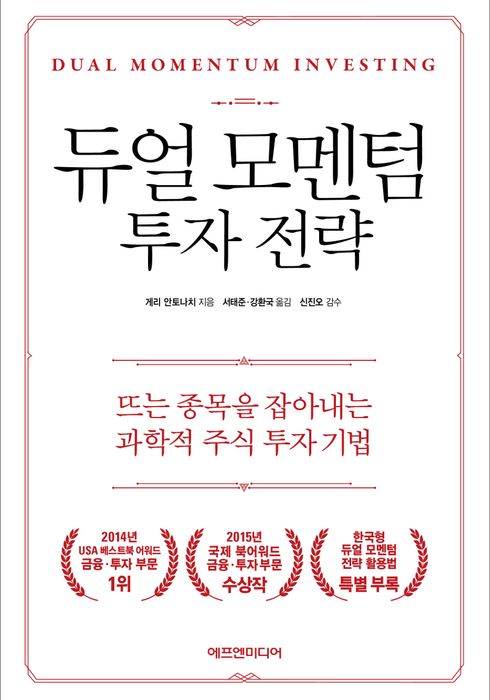 DUAL MOMENTUM INVESTING

듀얼 모멘텀
투자 전략

게리 안토나치 지음 서태준·강환국 옮김 신진오 감수

뜨는 종목을 잡아내는
과학적 주식 투자 기법

2014년
USA 베스트북 어워드
금융·투자 부문
1위

2015년
국제 북어워드
금융·투자부문
수상작

한국형
듀얼 모멘텀
전략 활용법
특별 부록

에프엔미디어